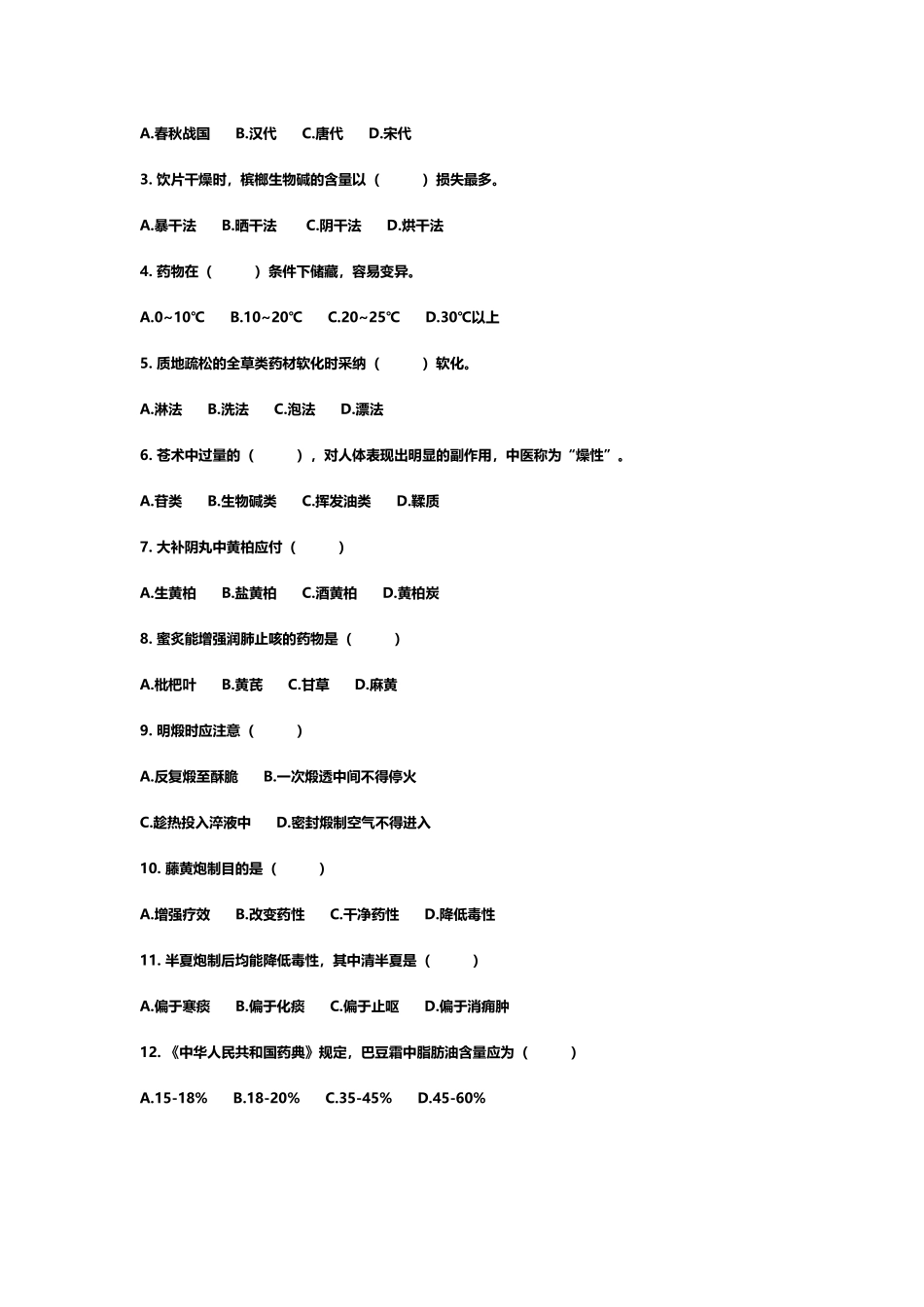 A.春秋战国　B.汉代　C.唐代　D.宋代

3. 饮片干燥时，槟榔生物碱的含量以（　　）损失最多。

A.暴干法　B.晒干法　C.阴干法　D.烘干法

4. 药物在（　　）条件下储藏，容易变异。

A.0~10℃　B.10~20℃　C.20~25℃　D.30℃以上

5. 质地疏松的全草类药材软化时采纳（　　）软化。

A.淋法　B.洗法　C.泡法　D.漂法

6. 苍术中过量的（　　），对人体表现出明显的副作用，中医称为“燥性”。

A.苷类　B.生物碱类　C.挥发油类　D.鞣质

7. 大补阴丸中黄柏应付（　　）

A.生黄柏　B.盐黄柏　C.酒黄柏　D.黄柏炭

8. 蜜炙能增强润肺止咳的药物是（　　）

A.枇杷叶　B.黄芪　C.甘草　D.麻黄

9. 明煅时应注意（　　）

A.反复煅至酥脆　B.一次煅透中间不得停火

C.趁热投入淬液中　D.密封煅制空气不得进入

10. 藤黄炮制目的是（　　）

A.增强疗效　B.改变药性　C.干净药性　D.降低毒性

11. 半夏炮制后均能降低毒性，其中清半夏是（　　）

A.偏于寒痰　B.偏于化痰　C.偏于止呕　D.偏于消痈肿

12. 《中华人民共和国药典》规定，巴豆霜中脂肪油含量应为（　　）

A.15-18%　B.18-20%　C.35-45%　D.45-60%